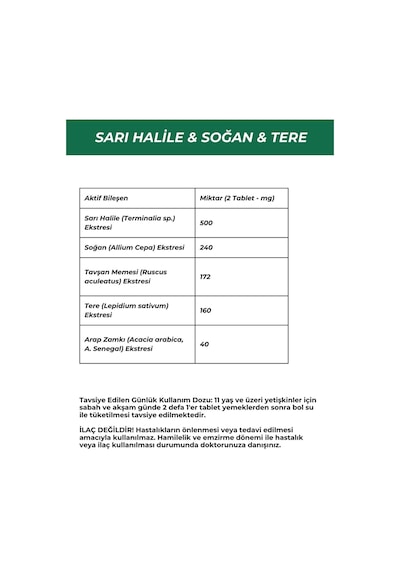 SARI HALİLE & SOĞAN & TERE

| Aktif Bileşen | Miktar (2 Tablet - mg) |
|---|---|
| Sarı Halile (Terminalia sp.) Ekstresi | 500 |
| Soğan (Allium Cepa) Ekstresi | 240 |
| Tavşan Memesi (Ruscus aculeatus) Ekstresi | 172 |
| Tere (Lepidium sativum) Ekstresi | 160 |
| Arap Zamkı (Acacia arabica, A. Senegal) Ekstresi | 40 |

Tavsiye Edilen Günlük Kullanım Dozu: 11 yaş ve üzeri yetişkinler için sabah ve akşam günde 2 defa 1'er tablet yemeklerden sonra bol su ile tüketilmesi tavsiye edilmektedir.

İLAÇ DEĞİLDİR! Hastalıkların önlenmesi veya tedavi edilmesi amacıyla kullanılmaz. Hamilelik ve emzirme dönemi ile hastalık veya ilaç kullanılması durumunda doktorunuza danışınız.